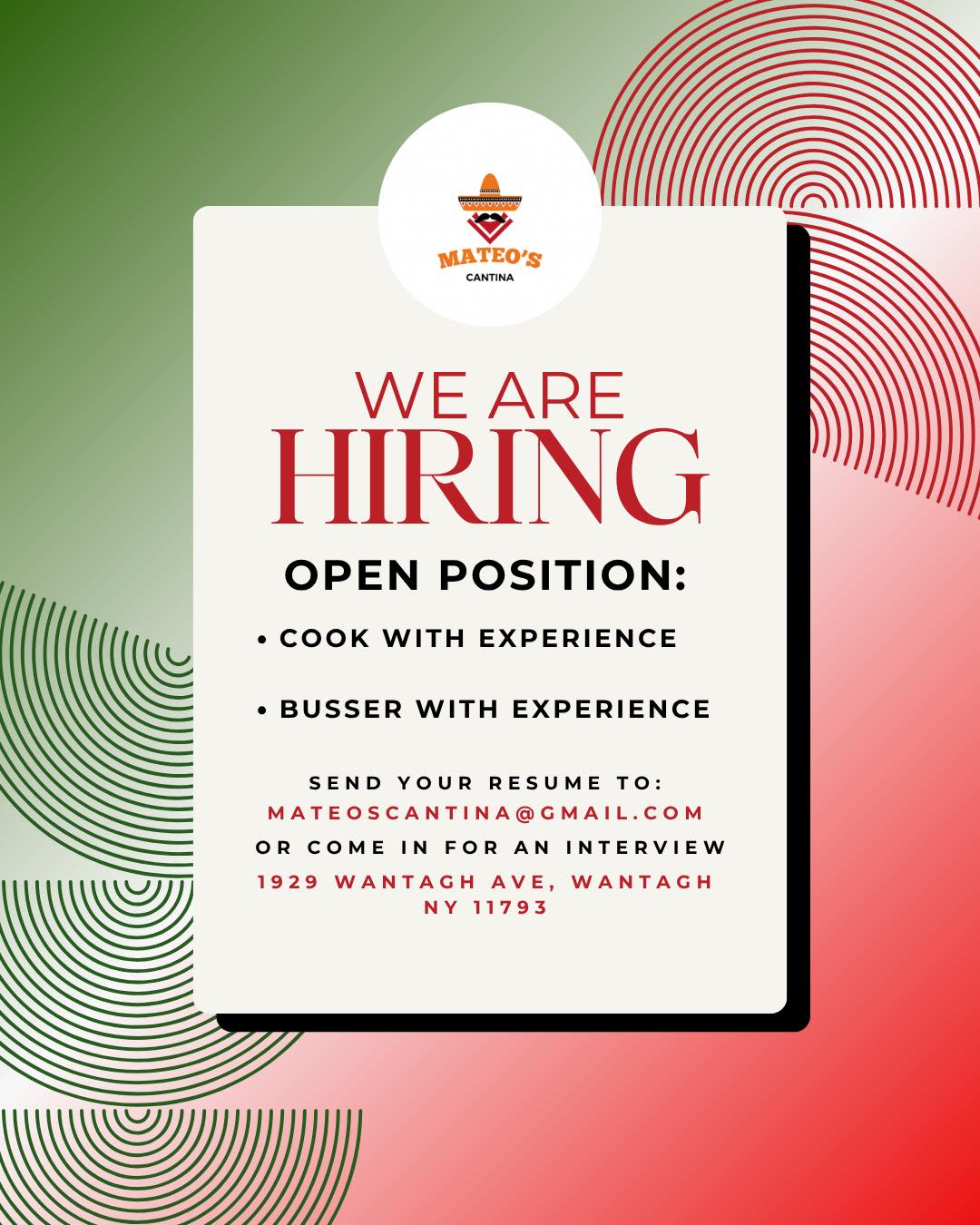 MATEO'S
CANTINA

WE ARE
HIRING

OPEN POSITION:

• COOK WITH EXPERIENCE

• BUSSER WITH EXPERIENCE

SEND YOUR RESUME TO:
MATEOSCANTINA@GMAIL.COM
OR COME IN FOR AN INTERVIEW
1929 WANTAGH AVE, WANTAGH NY 11793